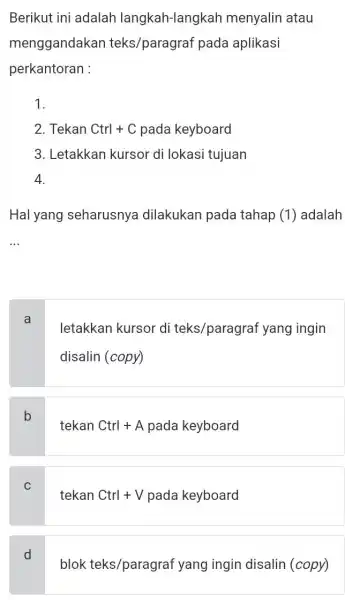 Berikut ini adalah langkah-langkah menyalin atau menggandakan teks/paragraf pada aplikasi perkantoran :

1.
2. Tekan Ctrl + C pada keyboard
3. Letakkan kursor di lokasi tujuan
4.

Hal yang seharusnya dilakukan pada tahap (1) adalah ...

a
letakkan kursor di teks/paragraf yang ingin disalin (copy)

b
tekan Ctrl + A pada keyboard

c
tekan Ctrl + V pada keyboard

d
blok teks/paragraf yang ingin disalin (copy)